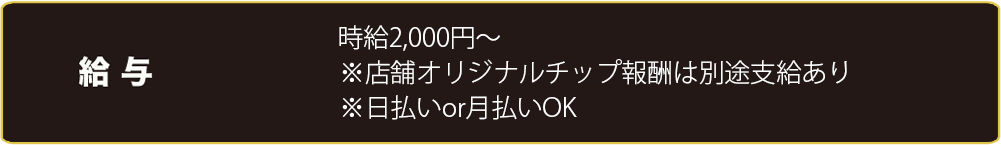 給 与

時給2,000円～
※店舗オリジナルチップ報酬は別途支給あり
※日払いor月払いOK